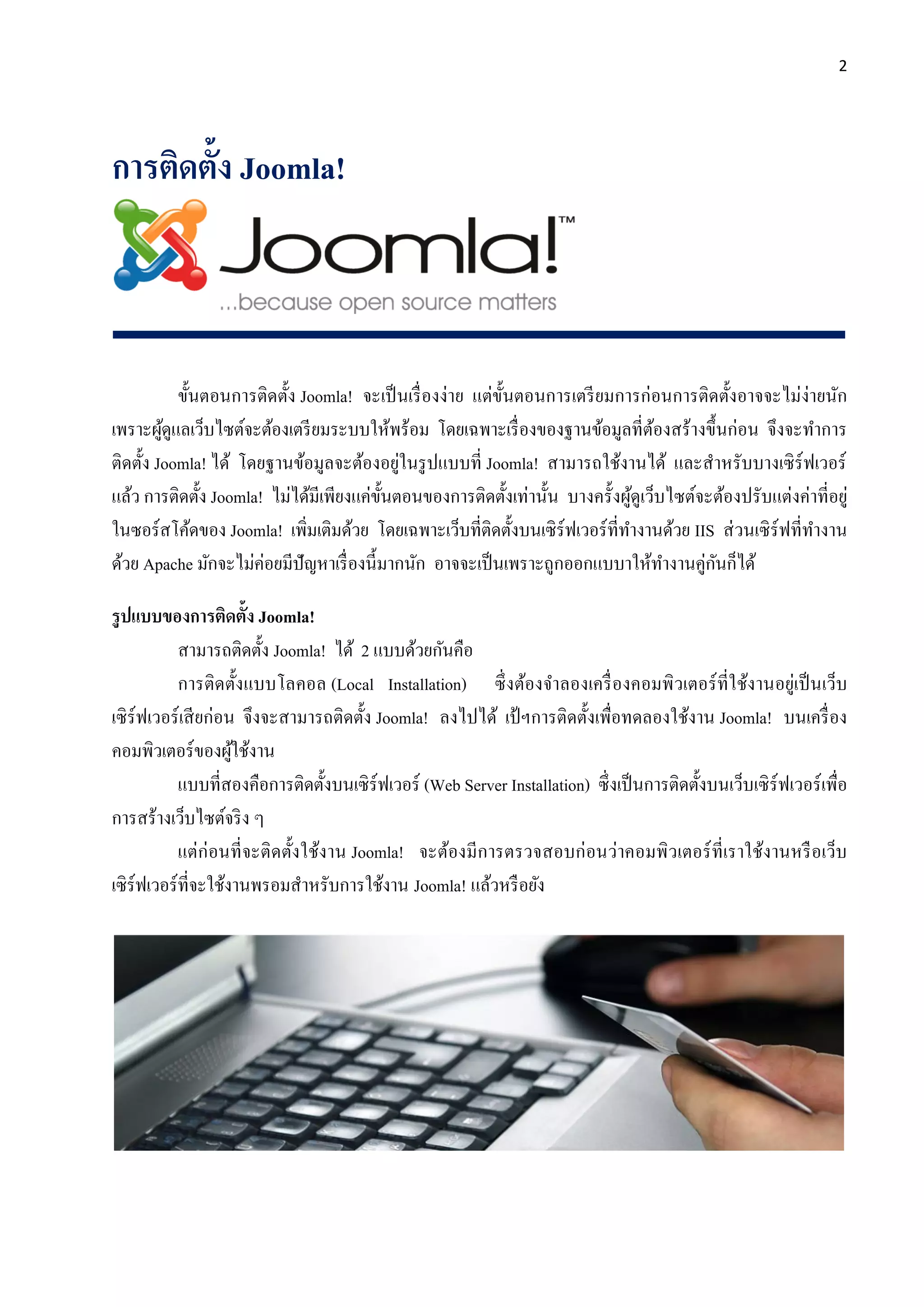 2

การติดตั้ง Joomla!

Joomla!™
...because open source matters

ขั้นตอนการติดตั้ง Joomla! จะเป็นเรื่องง่าย แต่ขั้นตอนการเตรียมการก่อนการติดตั้งอาจจะไม่ง่ายนัก เพราะผู้ดูแลเว็บไซต์จะต้องเตรียมระบบให้พร้อม โดยเฉพาะเรื่องของฐานข้อมูลที่ต้องสร้างขึ้นก่อน จึงจะทำการติดตั้ง Joomla! ได้ โดยฐานข้อมูลจะต้องอยู่ในรูปแบบที่ Joomla! สามารถใช้งานได้ และสำหรับบางเซิร์ฟเวอร์แล้ว การติดตั้ง Joomla! ไม่ได้มีเพียงแค่ขั้นตอนของการติดตั้งเท่านั้น บางครั้งผู้ดูเว็บไซต์จะต้องปรับแต่งค่าที่อยู่ในซอร์สโค้ดของ Joomla! เพิ่มเติมด้วย โดยเฉพาะเว็บที่ติดตั้งบนเซิร์ฟเวอร์ที่ทำงานด้วย IIS ส่วนเซิร์ฟที่ทำงานด้วย Apache มักจะไม่ค่อยมีปัญหาเรื่องนี้มากนัก อาจจะเป็นเพราะถูกออกแบบาให้ทำงานคู่กันก็ได้

รูปแบบของการติดตั้ง Joomla!

สามารถติดตั้ง Joomla! ได้ 2 แบบด้วยกันคือ

การติดตั้งแบบโลคอล (Local Installation) ซึ่งต้องจำลองเครื่องคอมพิวเตอร์ที่ใช้งานอยู่เป็นเว็บเซิร์ฟเวอร์เสียก่อน จึงจะสามารถติดตั้ง Joomla! ลงไปได้ เป้ฯการติดตั้งเพื่อทดลองใช้งาน Joomla! บนเครื่องคอมพิวเตอร์ของผู้ใช้งาน

แบบที่สองคือการติดตั้งบนเซิร์ฟเวอร์ (Web Server Installation) ซึ่งเป็นการติดตั้งบนเว็บเซิร์ฟเวอร์เพื่อการสร้างเว็บไซต์จริง ๆ

แต่ก่อนที่จะติดตั้งใช้งาน Joomla! จะต้องมีการตรวจสอบก่อนว่าคอมพิวเตอร์ที่เราใช้งานหรือเว็บเซิร์ฟเวอร์ที่จะใช้งานพรอมสำหรับการใช้งาน Joomla! แล้วหรือยัง